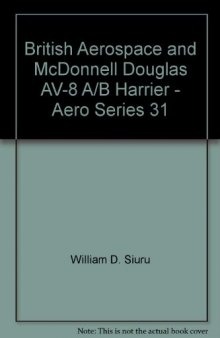 British Aerospace and McDonnell Douglas AV-8 A/B Harrier - Aero Series 31

William D. Siuru

Note: This is not the actual book cover